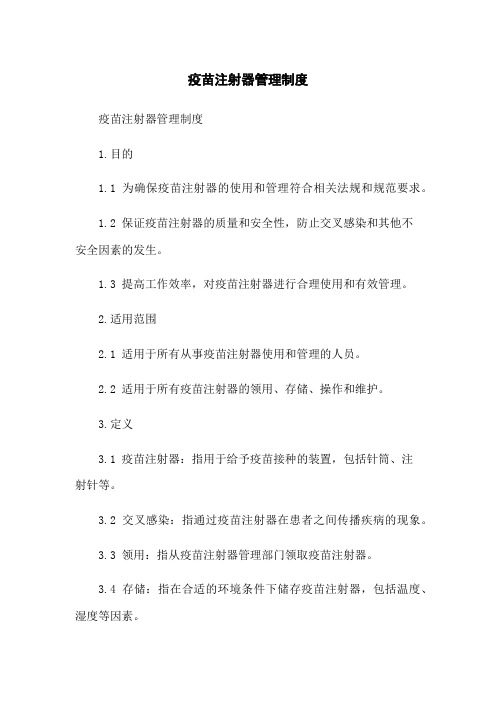 疫苗注射器管理制度

疫苗注射器管理制度

1.目的

1.1 为确保疫苗注射器的使用和管理符合相关法规和规范要求。

1.2 保证疫苗注射器的质量和安全性，防止交叉感染和其他不安全因素的发生。

1.3 提高工作效率，对疫苗注射器进行合理使用和有效管理。

2.适用范围

2.1 适用于所有从事疫苗注射器使用和管理的人员。

2.2 适用于所有疫苗注射器的领用、存储、操作和维护。

3.定义

3.1 疫苗注射器：指用于给予疫苗接种的装置，包括针筒、注射针等。

3.2 交叉感染：指通过疫苗注射器在患者之间传播疾病的现象。

3.3 领用：指从疫苗注射器管理部门领取疫苗注射器。

3.4 存储：指在合适的环境条件下储存疫苗注射器，包括温度、湿度等因素。